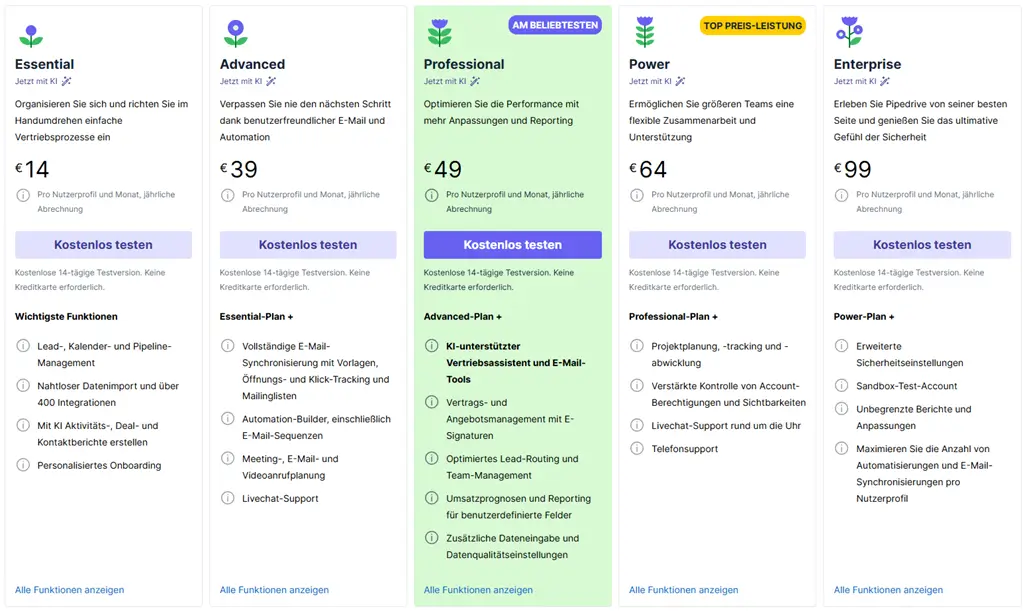 Essential
Jetzt mit KI

Organisieren Sie sich und richten Sie im Handumdrehen einfache Vertriebsprozesse ein

€ 14

Pro Nutzerprofil und Monat, jährliche Abrechnung

Kostenlos testen

Kostenlose 14-tägige Testversion. Keine Kreditkarte erforderlich.

Wichtigste Funktionen

Lead-, Kalender- und Pipeline-Management

Nahtloser Datenimport und über 400 Integrationen

Mit KI Aktivitäts-, Deal- und Kontaktberichte erstellen

Personalisiertes Onboarding

Alle Funktionen anzeigen

Advanced
Jetzt mit KI

Verpassen Sie nie den nächsten Schritt dank benutzerfreundlicher E-Mail und Automation

€ 39

Pro Nutzerprofil und Monat, jährliche Abrechnung

Kostenlos testen

Kostenlose 14-tägige Testversion. Keine Kreditkarte erforderlich.

Essential-Plan +

Vollständige E-Mail-Synchronisierung mit Vorlagen, Öffnungs- und Klick-Tracking und Mailinglisten

Automation-Builder, einschließlich E-Mail-Sequenzen

Meeting-, E-Mail- und Videoanrufplanung

Livechat-Support

Alle Funktionen anzeigen

AM BELIEBTESTEN

Professional
Jetzt mit KI

Optimieren Sie die Performance mit mehr Anpassungen und Reporting

€ 49

Pro Nutzerprofil und Monat, jährliche Abrechnung

Kostenlos testen

Kostenlose 14-tägige Testversion. Keine Kreditkarte erforderlich.

Advanced-Plan +

KI-unterstützter Vertriebsassistent und E-Mail-Tools

Vertrags- und Angebotsmanagement mit E-Signaturen

Optimiertes Lead-Routing und Team-Management

Umsatzprognosen und Reporting für benutzerdefinierte Felder

Zusätzliche Dateneingabe und Datenqualitätseinstellungen

Alle Funktionen anzeigen

TOP PREIS-LEISTUNG

Power
Jetzt mit KI

Ermöglichen Sie größeren Teams eine flexible Zusammenarbeit und Unterstützung

€ 64

Pro Nutzerprofil und Monat, jährliche Abrechnung

Kostenlos testen

Kostenlose 14-tägige Testversion. Keine Kreditkarte erforderlich.

Professional-Plan +

Projektplanung, -tracking und -abwicklung

Verstärkte Kontrolle von Account-Berechtigungen und Sichtbarkeiten

Livechat-Support rund um die Uhr

Telefonsupport

Alle Funktionen anzeigen

Enterprise
Jetzt mit KI

Erleben Sie Pipedrive von seiner besten Seite und genießen Sie das ultimative Gefühl der Sicherheit

€ 99

Pro Nutzerprofil und Monat, jährliche Abrechnung

Kostenlos testen

Kostenlose 14-tägige Testversion. Keine Kreditkarte erforderlich.

Power-Plan +

Erweiterte Sicherheitseinstellungen

Sandbox-Test-Account

Unbegrenzte Berichte und Anpassungen

Maximieren Sie die Anzahl von Automatisierungen und E-Mail-Synchronisierungen pro Nutzerprofil

Alle Funktionen anzeigen